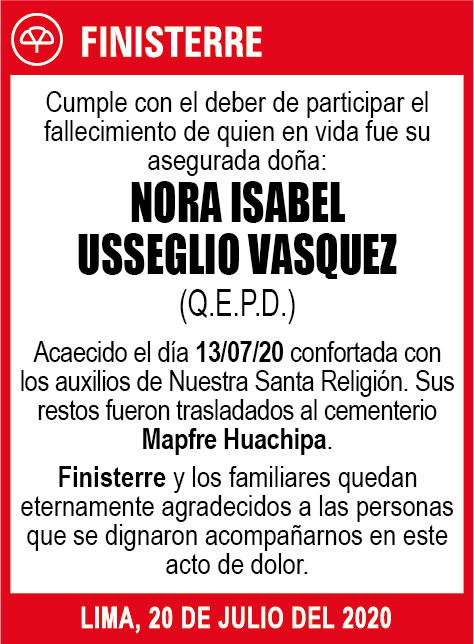 FINISTERRE

Cumple con el deber de participar el fallecimiento de quien en vida fue su asegurada doña:

NORA ISABEL
USSEGLIO VASQUEZ
(Q.E.P.D.)

Acaecido el día 13/07/20 confortada con los auxilios de Nuestra Santa Religión. Sus restos fueron trasladados al cementerio Mapfre Huachipa.

Finisterre y los familiares quedan eternamente agradecidos a las personas que se dignaron acompañarnos en este acto de dolor.

LIMA, 20 DE JULIO DEL 2020